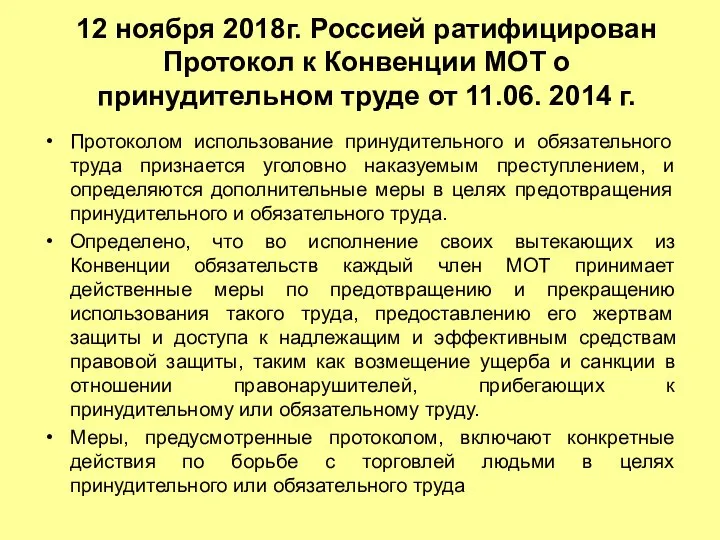 12 ноября 2018г. Россией ратифицирован Протокол к Конвенции МОТ о принудительном труде от 11.06. 2014 г.

• Протоколом использование принудительного и обязательного труда признается уголовно наказуемым преступлением, и определяются дополнительные меры в целях предотвращения принудительного и обязательного труда.

• Определено, что во исполнение своих вытекающих из Конвенции обязательств каждый член МОТ принимает действенные меры по предотвращению и прекращению использования такого труда, предоставлению его жертвам защиты и доступа к надлежащим и эффективным средствам правовой защиты, таким как возмещение ущерба и санкции в отношении правонарушителей, прибегающих к принудительному или обязательному труду.

• Меры, предусмотренные протоколом, включают конкретные действия по борьбе с торговлей людьми в целях принудительного или обязательного труда